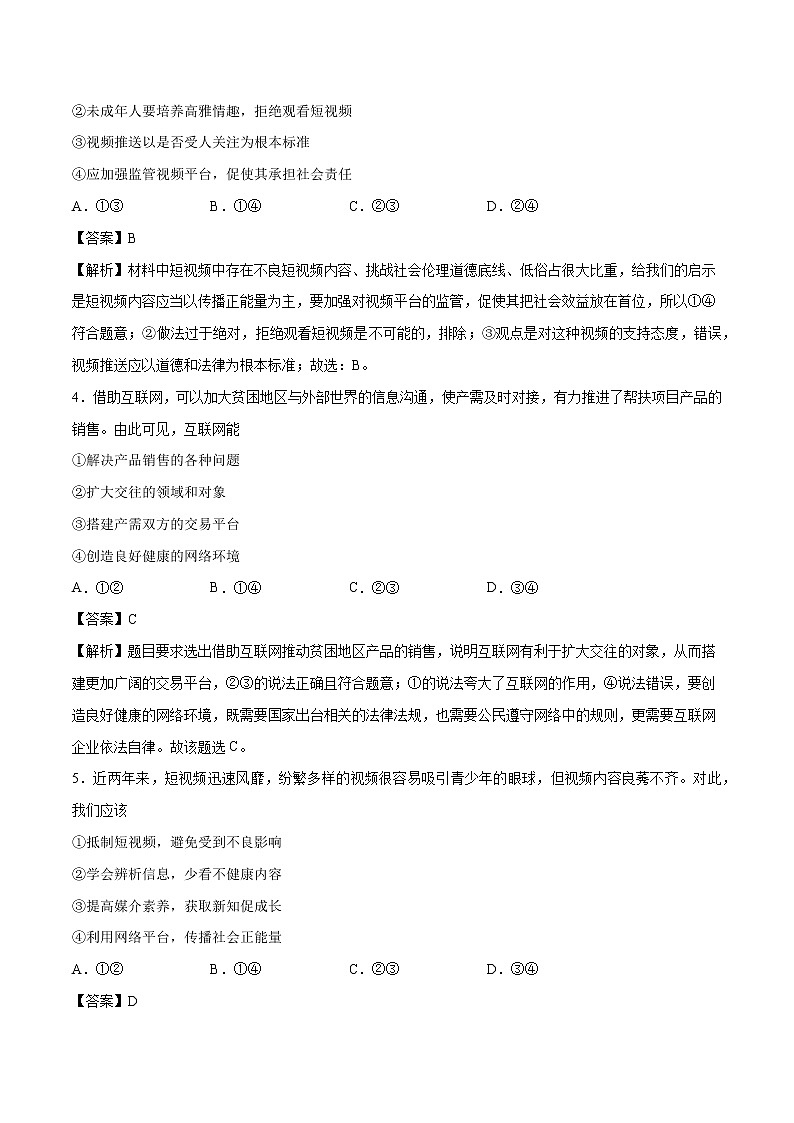 ②未成年人要培养高雅情趣，拒绝观看短视频

③视频推送以是否受人关注为根本标准

④应加强监管视频平台，促使其承担社会责任

A．①③　　B．①④　　C．②③　　D．②④

【答案】B

【解析】材料中短视频中存在不良短视频内容、挑战社会伦理道德底线、低俗占很大比重，给我们的启示是短视频内容应当以传播正能量为主，要加强对视频平台的监管，促使其把社会效益放在首位，所以①④符合题意；②做法过于绝对，拒绝观看短视频是不可能的，排除；③观点是对这种视频的支持态度，错误，视频推送应以道德和法律为根本标准；故选：B。

4．借助互联网，可以加大贫困地区与外部世界的信息沟通，使产需及时对接，有力推进了帮扶项目产品的销售。由此可见，互联网能

①解决产品销售的各种问题

②扩大交往的领域和对象

③搭建产需双方的交易平台

④创造良好健康的网络环境

A．①②　　B．①④　　C．②③　　D．③④

【答案】C

【解析】题目要求选出借助互联网推动贫困地区产品的销售，说明互联网有利于扩大交往的对象，从而搭建更加广阔的交易平台，②③的说法正确且符合题意；①的说法夸大了互联网的作用，④说法错误，要创造良好健康的网络环境，既需要国家出台相关的法律法规，也需要公民遵守网络中的规则，更需要互联网企业依法自律。故该题选C。

5．近两年来，短视频迅速风靡，纷繁多样的视频很容易吸引青少年的眼球，但视频内容良莠不齐。对此，我们应该

①抵制短视频，避免受到不良影响

②学会辨析信息，少看不健康内容

③提高媒介素养，获取新知促成长

④利用网络平台，传播社会正能量

A．①②　　B．①④　　C．②③　　D．③④

【答案】D